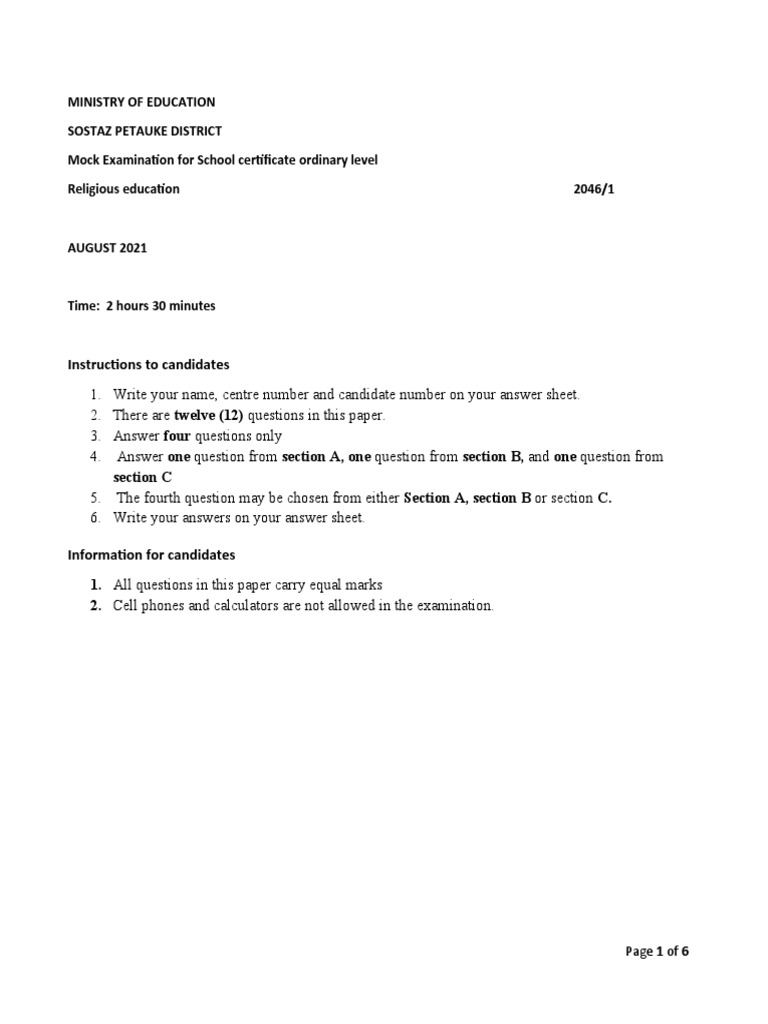 MINISTRY OF EDUCATION

SOSTAZ PETAUKE DISTRICT

Mock Examination for School certificate ordinary level

Religious education 2046/1

AUGUST 2021

Time: 2 hours 30 minutes

Instructions to candidates

1. Write your name, centre number and candidate number on your answer sheet.
2. There are twelve (12) questions in this paper.
3. Answer four questions only
4. Answer one question from section A, one question from section B, and one question from section C
5. The fourth question may be chosen from either Section A, section B or section C.
6. Write your answers on your answer sheet.

Information for candidates

1. All questions in this paper carry equal marks
2. Cell phones and calculators are not allowed in the examination.

Page 1 of 6